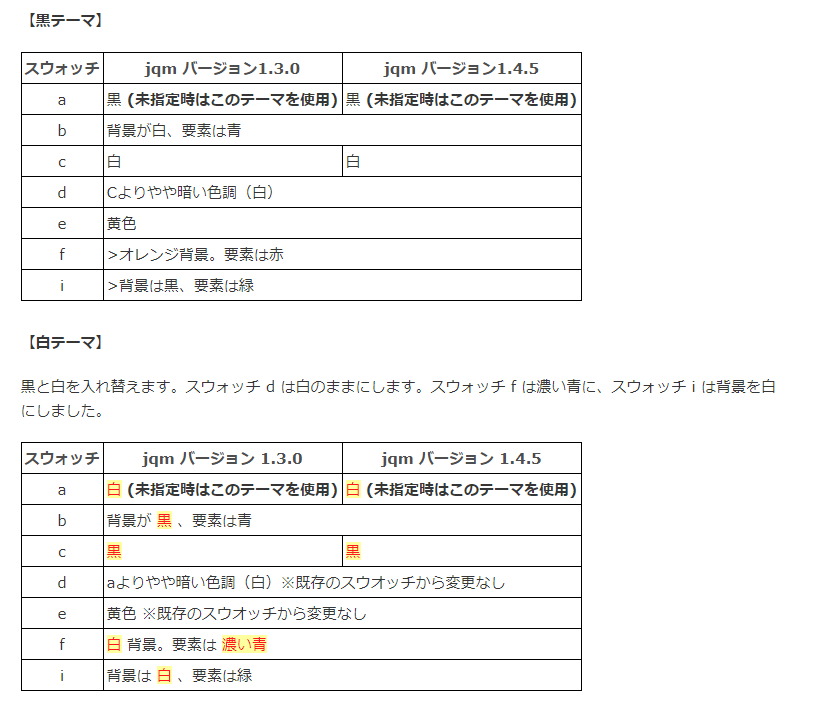 【黒テーマ】

| スウォッチ | jqm バージョン1.3.0 | jqm バージョン1.4.5 |
|---|---|---|
| a | 黒 (未指定時はこのテーマを使用) | 黒 (未指定時はこのテーマを使用) |
| b | 背景が白、要素は青 | |
| c | 白 | 白 |
| d | Cよりやや暗い色調（白） | |
| e | 黄色 | |
| f | >オレンジ背景。要素は赤 | |
| i | >背景は黒、要素は緑 | |

【白テーマ】

黒と白を入れ替えます。スウォッチ d は白のままにします。スウォッチ f は濃い青に、スウォッチ i は背景を白にしました。

| スウォッチ | jqm バージョン 1.3.0 | jqm バージョン 1.4.5 |
|---|---|---|
| a | 白 (未指定時はこのテーマを使用) | 白 (未指定時はこのテーマを使用) |
| b | 背景が 黒 、要素は青 | |
| c | 黒 | 黒 |
| d | aよりやや暗い色調（白）※既存のスウオッチから変更なし | |
| e | 黄色 ※既存のスウオッチから変更なし | |
| f | 白 背景。要素は 濃い青 | |
| i | 背景は 白 、要素は緑 | |